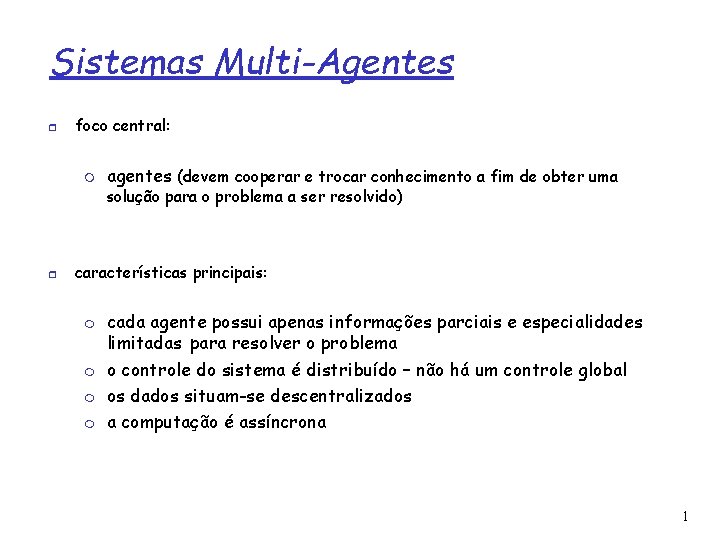 Sistemas Multi-Agentes

foco central:

agentes (devem cooperar e trocar conhecimento a fim de obter uma solução para o problema a ser resolvido)

características principais:

cada agente possui apenas informações parciais e especialidades limitadas para resolver o problema

o controle do sistema é distribuído – não há um controle global

os dados situam-se descentralizados

a computação é assíncrona

1